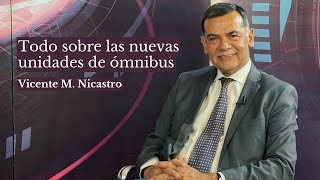 Todo sobre las nuevas unidades de ómnibus

Vicente M. Nicastro